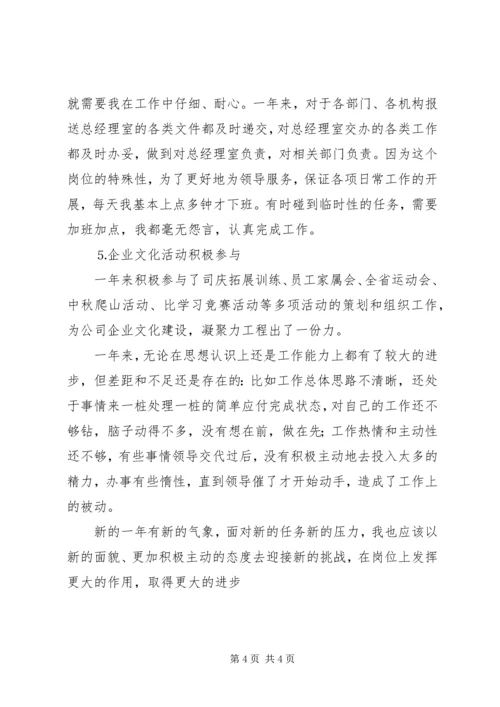 就需要我在工作中仔细、耐心。一年来，对于各部门、各机构报送总经理室的各类文件都及时递交，对总经理室交办的各类工作都及时办妥，做到对总经理室负责，对相关部门负责。因为这个岗位的特殊性，为了更好地为领导服务，保证各项日常工作的开展，每天我基本上点多钟才下班。有时碰到临时性的任务，需要加班加点，我都毫无怨言，认真完成工作。

5.企业文化活动积极参与

一年来积极参与了司庆拓展训练、员工家属会、全省运动会、中秋爬山活动、比学习竞赛活动等多项活动的策划和组织工作，为公司企业文化建设，凝聚力工程出了一份力。

一年来，无论在思想认识上还是工作能力上都有了较大的进步，但差距和不足还是存在的：比如工作总体思路不清晰，还处于事情来一桩处理一桩的简单应付完成状态，对自己的工作还不够钻，脑子动得不多，没有想在前，做在先；工作热情和主动性还不够，有些事情领导交代过后，没有积极主动地去投入太多的精力，办事有些惰性，直到领导催了才开始动手，造成了工作上的被动。

新的一年有新的气象，面对新的任务新的压力，我也应该以新的面貌、更加积极主动的态度去迎接新的挑战，在岗位上发挥更大的作用，取得更大的进步

第 4 页 共 4 页